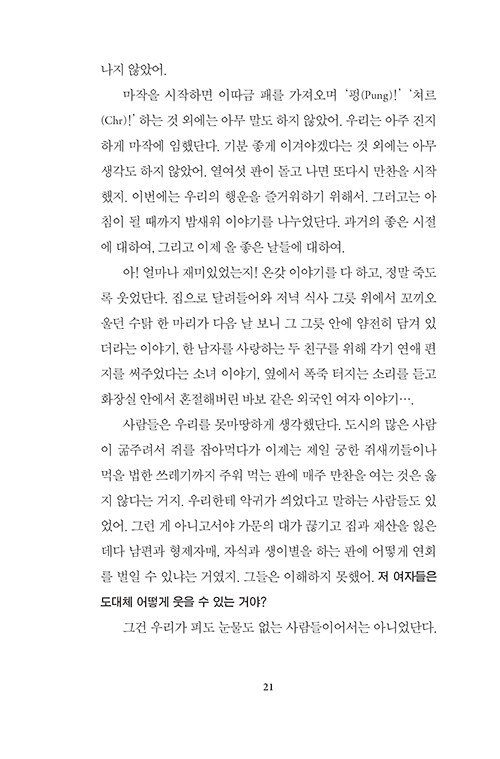 나지 않았어.

마작을 시작하면 이따금 패를 가져오며 '펑(Pung)!' '처르(Chr)!' 하는 것 외에는 아무 말도 하지 않았어. 우리는 아주 진지하게 마작에 임했단다. 기분 좋게 이겨야겠다는 것 외에는 아무 생각도 하지 않았어. 열여섯 판이 돌고 나면 또다시 만찬을 시작했지. 이번에는 우리의 행운을 즐거워하기 위해서. 그러고는 아침이 될 때까지 밤새워 이야기를 나누었단다. 과거의 좋은 시절에 대하여, 그리고 이제 올 좋은 날들에 대하여.

아! 얼마나 재미있었는지! 온갖 이야기를 다 하고, 정말 죽도록 웃었단다. 집으로 달려들어와 저녁 식사 그릇 위에서 꼬끼오 울던 수탉 한 마리가 다음 날 보니 그 그릇 안에 얌전히 담겨 있더라는 이야기, 한 남자를 사랑하는 두 친구를 위해 각기 연애 편지를 써주었다는 소녀 이야기, 옆에서 폭죽 터지는 소리를 듣고 화장실 안에서 혼절해버린 바보 같은 외국인 여자 이야기….

사람들은 우리를 못마땅하게 생각했단다. 도시의 많은 사람이 굶주려서 쥐를 잡아먹다가 이제는 제일 궁한 쥐새끼들이나 먹을 법한 쓰레기까지 주워 먹는 판에 매주 만찬을 여는 것은 옳지 않다는 거지. 우리한테 악귀가 씌었다고 말하는 사람들도 있었어. 그런 게 아니고서야 가문의 대가 끊기고 집과 재산을 잃은 데다 남편과 형제자매, 자식과 생이별을 하는 판에 어떻게 연회를 벌일 수 있냐는 거였지. 그들은 이해하지 못했어. 저 여자들은 도대체 어떻게 웃을 수 있는 거야?

그건 우리가 피도 눈물도 없는 사람들이어서는 아니었단다.

21